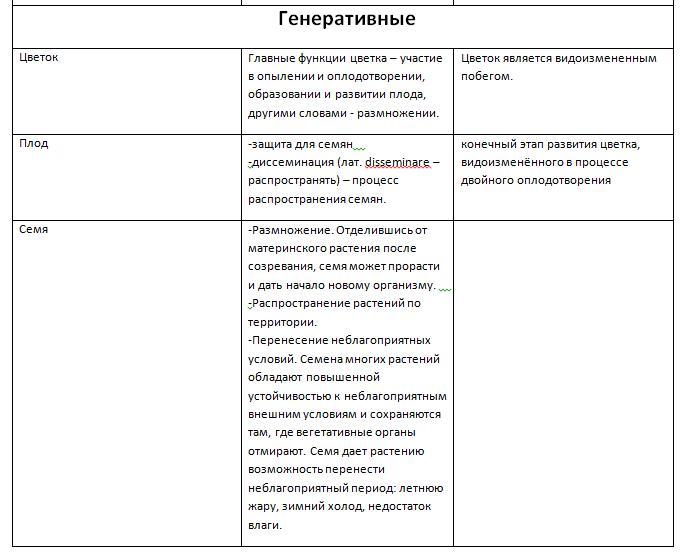 | Генеративные | | |
|---|---|---|
| Цветок | Главные функции цветка – участие в опылении и оплодотворении, образовании и развитии плода, другими словами - размножении. | Цветок является видоизмененным побегом. |
| Плод | -защита для семян -диссеминация (лат. disseminare – распространять) – процесс распространения семян. | конечный этап развития цветка, видоизменённого в процессе двойного оплодотворения |
| Семя | -Размножение. Отделившись от материнского растения после созревания, семя может прорасти и дать начало новому организму. -Распространение растений по территории. -Перенесение неблагоприятных условий. Семена многих растений обладают повышенной устойчивостью к неблагоприятным внешним условиям и сохраняются там, где вегетативные органы отмирают. Семя дает растению возможность перенести неблагоприятный период: летнюю жару, зимний холод, недостаток влаги. | |